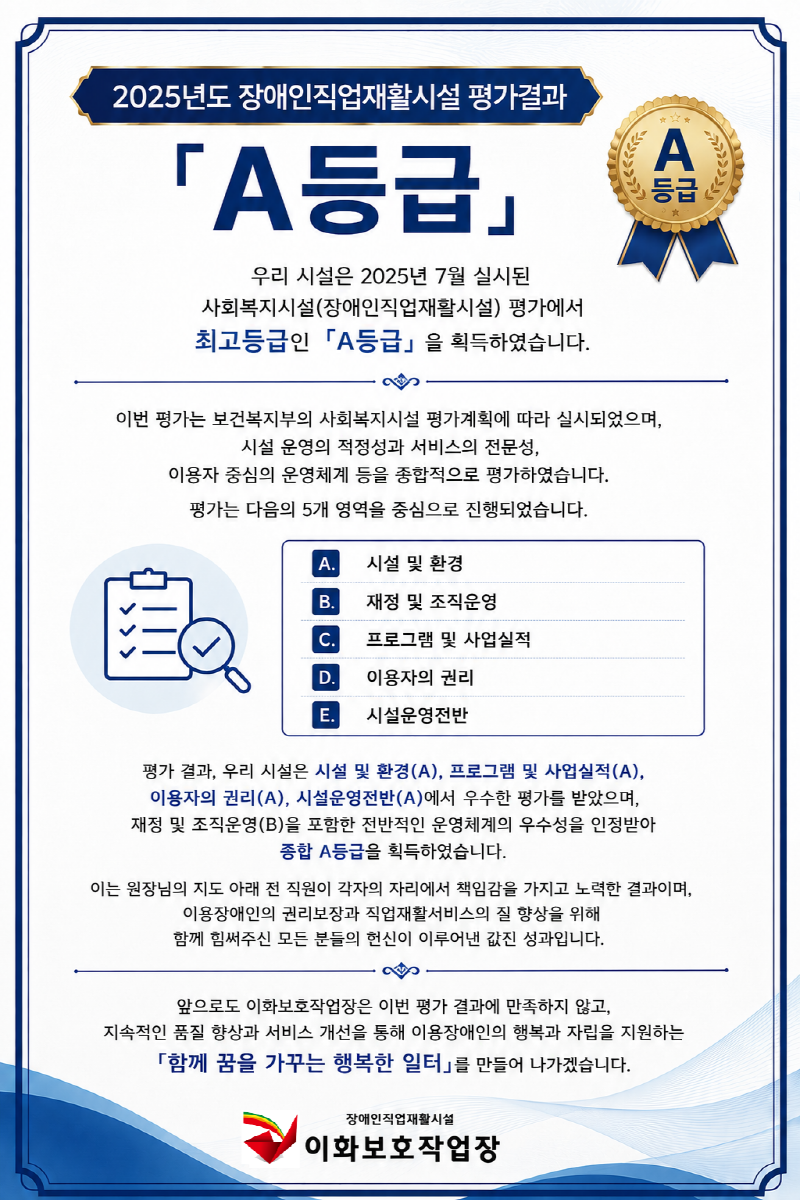 2025년도 장애인직업재활시설 평가결과

「A등급」

A
등급

우리 시설은 2025년 7월 실시된
사회복지시설(장애인직업재활시설) 평가에서
최고등급인 「A등급」 을 획득하였습니다.

이번 평가는 보건복지부의 사회복지시설 평가계획에 따라 실시되었으며,
시설 운영의 적정성과 서비스의 전문성,
이용자 중심의 운영체계 등을 종합적으로 평가하였습니다.

평가는 다음의 5개 영역을 중심으로 진행되었습니다.

A. 시설 및 환경
B. 재정 및 조직운영
C. 프로그램 및 사업실적
D. 이용자의 권리
E. 시설운영전반

평가 결과, 우리 시설은 시설 및 환경(A), 프로그램 및 사업실적(A), 이용자의 권리(A), 시설운영전반(A)에서 우수한 평가를 받았으며, 재정 및 조직운영(B)을 포함한 전반적인 운영체계의 우수성을 인정받아 종합 A등급을 획득하였습니다.

이는 원장님의 지도 아래 전 직원이 각자의 자리에서 책임감을 가지고 노력한 결과이며, 이용장애인의 권리보장과 직업재활서비스의 질 향상을 위해 함께 힘써주신 모든 분들의 헌신이 이루어낸 값진 성과입니다.

앞으로도 이화보호작업장은 이번 평가 결과에 만족하지 않고, 지속적인 품질 향상과 서비스 개선을 통해 이용장애인의 행복과 자립을 지원하는 「함께 꿈을 가꾸는 행복한 일터」를 만들어 나가겠습니다.

장애인직업재활시설
이화보호작업장